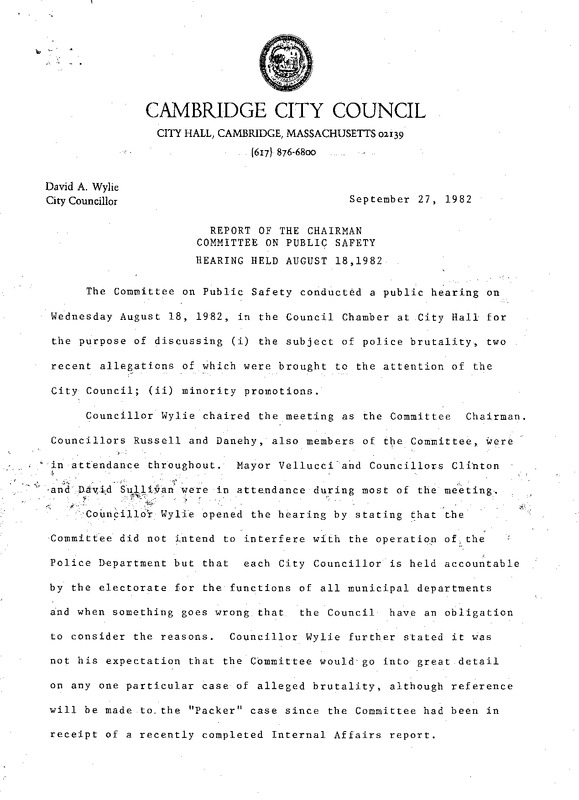 CAMBRIDGE CITY COUNCIL
CITY HALL, CAMBRIDGE, MASSACHUSETTS 02139
(617) 876-6800

David A. Wylie
City Councillor

September 27, 1982

REPORT OF THE CHAIRMAN
COMMITTEE ON PUBLIC SAFETY
HEARING HELD AUGUST 18,1982

The Committee on Public Safety conducted a public hearing on Wednesday August 18, 1982, in the Council Chamber at City Hall for the purpose of discussing (i) the subject of police brutality, two recent allegations of which were brought to the attention of the City Council; (ii) minority promotions.

Councillor Wylie chaired the meeting as the Committee Chairman. Councillors Russell and Danehy, also members of the Committee, were in attendance throughout. Mayor Vellucci and Councillors Clinton and David Sullivan were in attendance during most of the meeting.

Councillor Wylie opened the hearing by stating that the Committee did not intend to interfere with the operation of the Police Department but that each City Councillor is held accountable by the electorate for the functions of all municipal departments and when something goes wrong that the Council have an obligation to consider the reasons. Councillor Wylie further stated it was not his expectation that the Committee would go into great detail on any one particular case of alleged brutality, although reference will be made to the "Packer" case since the Committee had been in receipt of a recently completed Internal Affairs report.